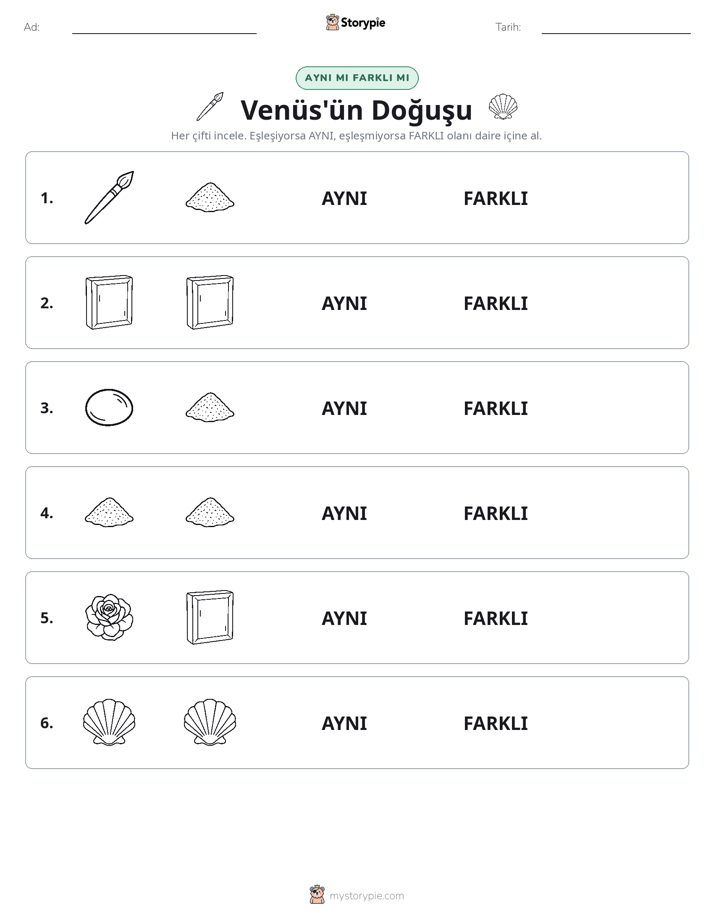 Ad: Storypie Tarih:

AYNI MI FARKLI MI

Venüs'ün Doğuşu

Her çifti incele. Eşleşiyorsa AYNI, eşleşmiyorsa FARKLI olanı daire içine al.

1. AYNI FARKLI

2. AYNI FARKLI

3. AYNI FARKLI

4. AYNI FARKLI

5. AYNI FARKLI

6. AYNI FARKLI

mystorypie.com